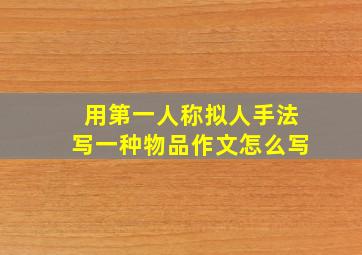 用第一人称拟人手法
写一种物品作文怎么写